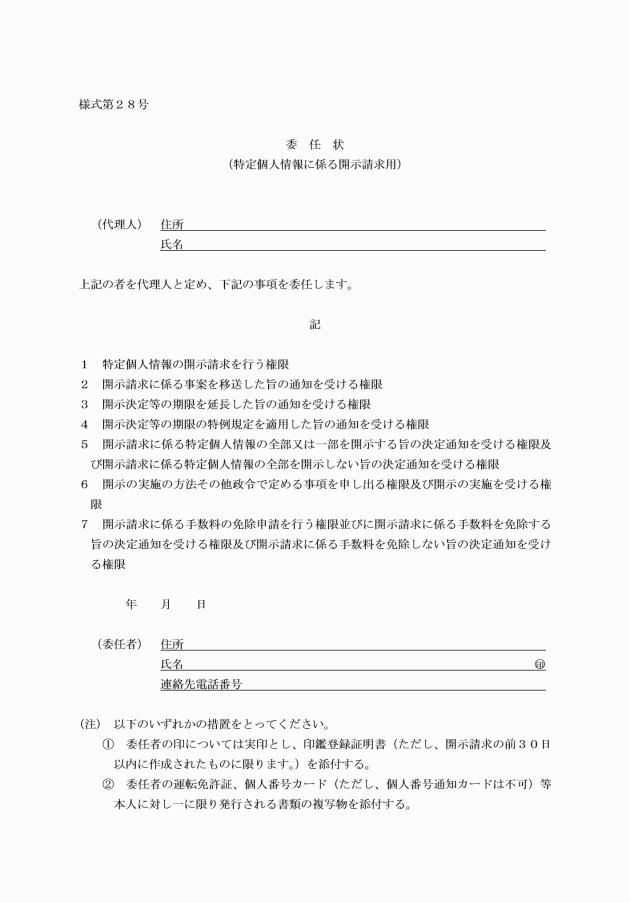 様式第２８号

委　任　状
（特定個人情報に係る開示請求用）

（代理人）　住所
氏名

上記の者を代理人と定め、下記の事項を委任します。

記

１　特定個人情報の開示請求を行う権限
２　開示請求に係る事案を移送した旨の通知を受ける権限
３　開示決定等の期限を延長した旨の通知を受ける権限
４　開示決定等の期限の特例規定を適用した旨の通知を受ける権限
５　開示請求に係る特定個人情報の全部又は一部を開示する旨の決定通知を受ける権限及び開示請求に係る特定個人情報の全部を開示しない旨の決定通知を受ける権限
６　開示の実施の方法その他政令で定める事項を申し出る権限及び開示の実施を受ける権限
７　開示請求に係る手数料の免除申請を行う権限並びに開示請求に係る手数料を免除する旨の決定通知を受ける権限及び開示請求に係る手数料を免除しない旨の決定通知を受ける権限

年　　月　　日

（委任者）　住所
氏名　　　　㊞
連絡先電話番号

（注）　以下のいずれかの措置をとってください。
①　委任者の印については実印とし、印鑑登録証明書（ただし、開示請求の前３０日以内に作成されたものに限ります。）を添付する。
②　委任者の運転免許証、個人番号カード（ただし、個人番号通知カードは不可）等本人に対し一に限り発行される書類の複写物を添付する。